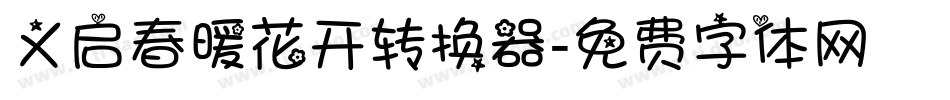 义启春暖花开转换器-免费字体网